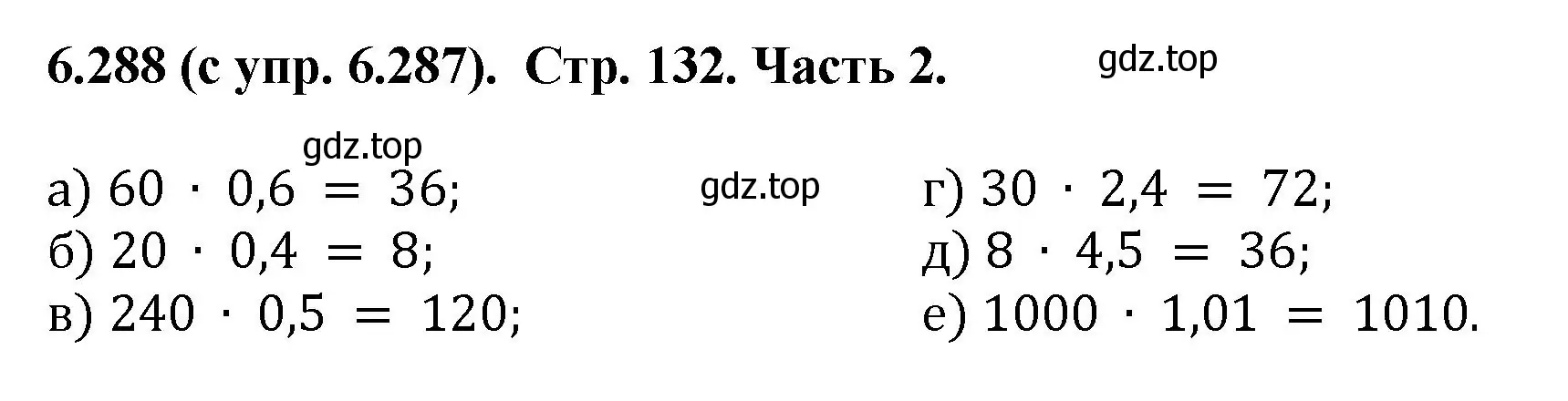 6.288 (с упр. 6.287). Стр. 132. Часть 2.

gdz.top

gdz.top

а) $60 \cdot 0,6 = 36$;
б) $20 \cdot 0,4 = 8$;
в) $240 \cdot 0,5 = 120$;

gdz.top

г) $30 \cdot 2,4 = 72$;
д) $8 \cdot 4,5 = 36$;
е) $1000 \cdot 1,01 = 1010$.